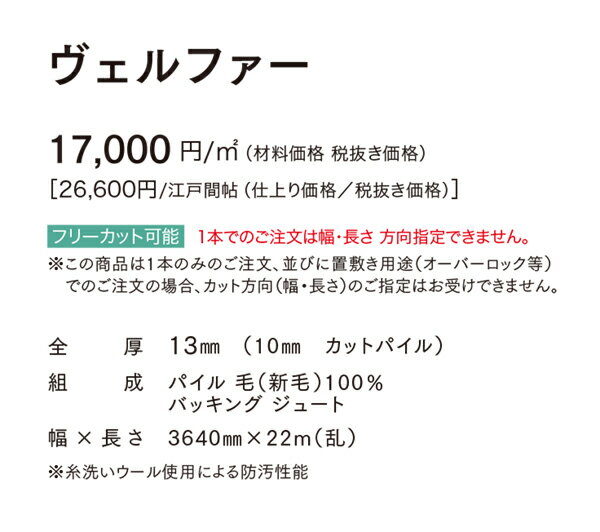 ヴェルファー

17,000 円/㎡（材料価格 税抜き価格）
［26,600円/江戸間帖（仕上り価格／税抜き価格）］

フリーカット可能　1本でのご注文は幅・長さ 方向指定できません。
※この商品は1本のみのご注文、並びに置敷き用途（オーバーロック等）でのご注文の場合、カット方向（幅・長さ）のご指定はお受けできません。

全　　厚　13㎜　（10㎜　カットパイル）
組　　成　パイル 毛（新毛）100％
　　　　　バッキング ジュート
幅 × 長さ　3640㎜×22m（乱）
※糸洗いウール使用による防汚性能